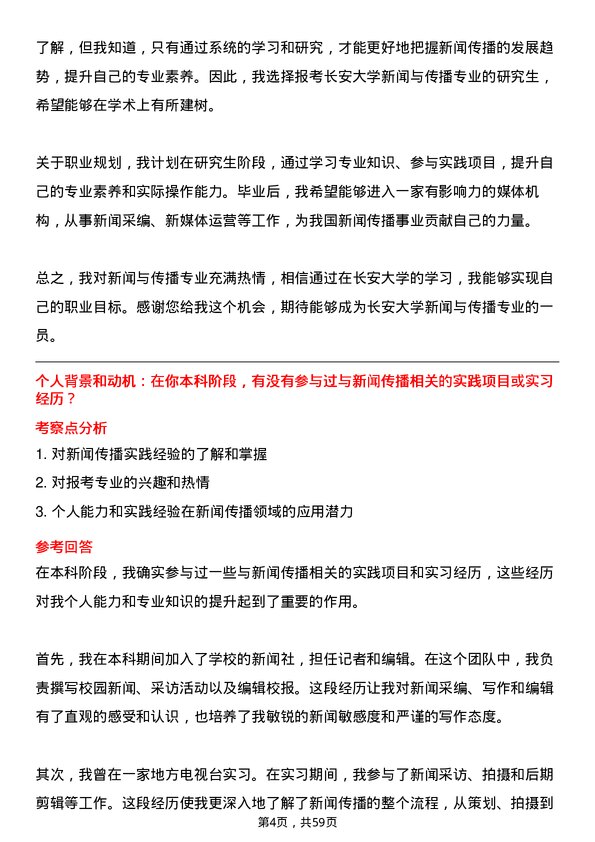 了解，但我知道，只有通过系统的学习和研究，才能更好地把握新闻传播的发展趋势，提升自己的专业素养。因此，我选择报考长安大学新闻与传播专业的研究生，希望能够在学术上有所建树。

关于职业规划，我计划在研究生阶段，通过学习专业知识、参与实践项目，提升自己的专业素养和实际操作能力。毕业后，我希望能够进入一家有影响力的媒体机构，从事新闻采编、新媒体运营等工作，为我国新闻传播事业贡献自己的力量。

总之，我对新闻与传播专业充满热情，相信通过在长安大学的学习，我能够实现自己的职业目标。感谢您给我这个机会，期待能够成为长安大学新闻与传播专业的一员。

个人背景和动机：在你本科阶段，有没有参与过与新闻传播相关的实践项目或实习经历？

考察点分析

1. 对新闻传播实践经验的了解和掌握
2. 对报考专业的兴趣和热情
3. 个人能力和实践经验在新闻传播领域的应用潜力

参考回答

在本科阶段，我确实参与过一些与新闻传播相关的实践项目和实习经历，这些经历对我个人能力和专业知识的提升起到了重要的作用。

首先，我在本科期间加入了学校的新闻社，担任记者和编辑。在这个团队中，我负责撰写校园新闻、采访活动以及编辑校报。这段经历让我对新闻采编、写作和编辑有了直观的感受和认识，也培养了我敏锐的新闻敏感度和严谨的写作态度。

其次，我曾在一家地方电视台实习。在实习期间，我参与了新闻采访、拍摄和后期剪辑等工作。这段经历使我更深入地了解了新闻传播的整个流程，从策划、拍摄到

第4页，共59页